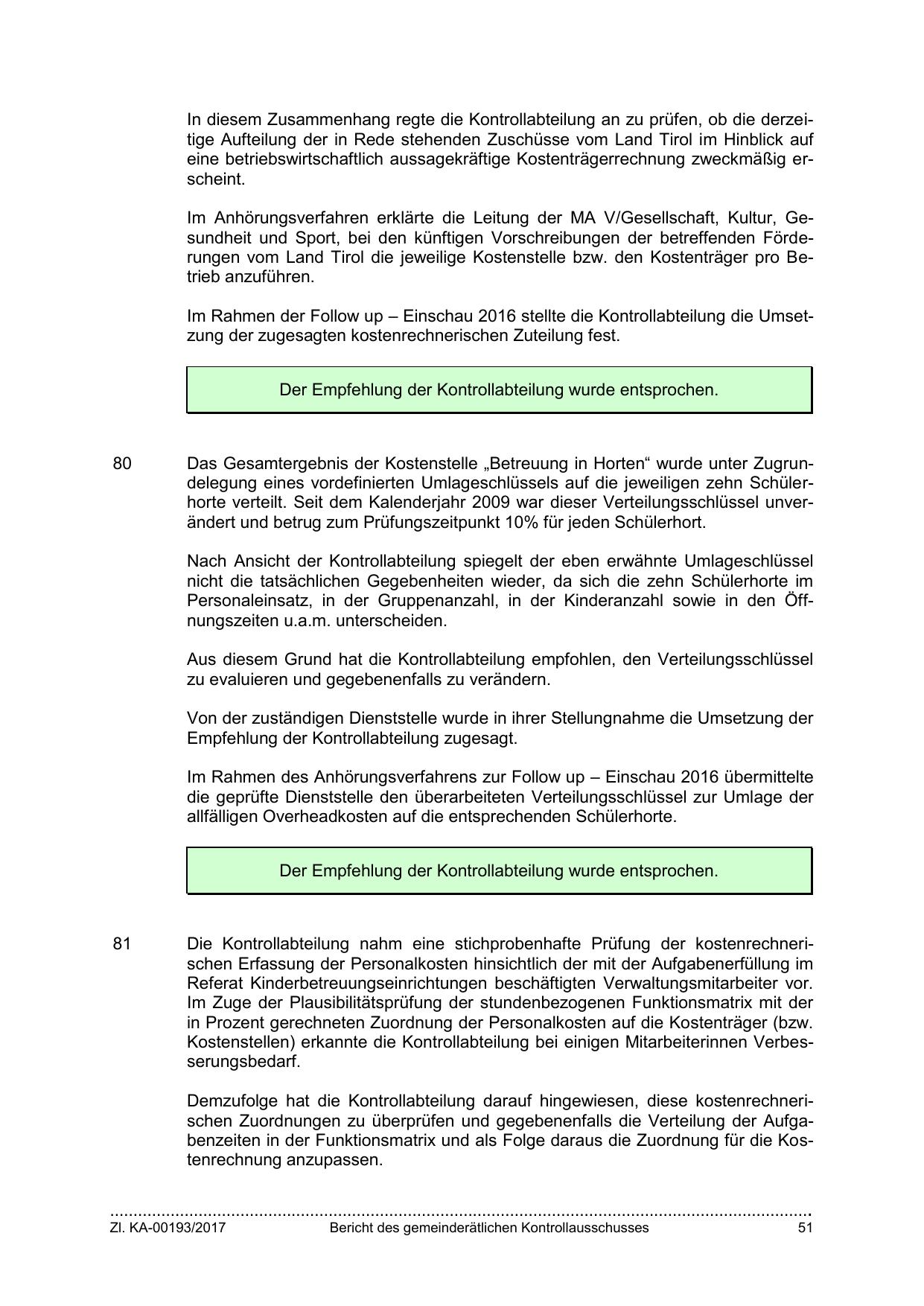 In diesem Zusammenhang regte die Kontrollabteilung an zu prüfen, ob die derzeitige Aufteilung der in Rede stehenden Zuschüsse vom Land Tirol im Hinblick auf eine betriebswirtschaftlich aussagekräftige Kostenträgerrechnung zweckmäßig erscheint.

Im Anhörungsverfahren erklärte die Leitung der MA V/Gesellschaft, Kultur, Gesundheit und Sport, bei den künftigen Vorschreibungen der betreffenden Förderungen vom Land Tirol die jeweilige Kostenstelle bzw. den Kostenträger pro Betrieb anzuführen.

Im Rahmen der Follow up – Einschau 2016 stellte die Kontrollabteilung die Umsetzung der zugesagten kostenrechnerischen Zuteilung fest.

Der Empfehlung der Kontrollabteilung wurde entsprochen.

80 Das Gesamtergebnis der Kostenstelle „Betreuung in Horten“ wurde unter Zugrundelegung eines vordefinierten Umlageschlüssels auf die jeweiligen zehn Schülerhorte verteilt. Seit dem Kalenderjahr 2009 war dieser Verteilungsschlüssel unverändert und betrug zum Prüfungszeitpunkt 10% für jeden Schülerhort.

Nach Ansicht der Kontrollabteilung spiegelt der eben erwähnte Umlageschlüssel nicht die tatsächlichen Gegebenheiten wieder, da sich die zehn Schülerhorte im Personaleinsatz, in der Gruppenanzahl, in der Kinderanzahl sowie in den Öffnungszeiten u.a.m. unterscheiden.

Aus diesem Grund hat die Kontrollabteilung empfohlen, den Verteilungsschlüssel zu evaluieren und gegebenenfalls zu verändern.

Von der zuständigen Dienststelle wurde in ihrer Stellungnahme die Umsetzung der Empfehlung der Kontrollabteilung zugesagt.

Im Rahmen des Anhörungsverfahrens zur Follow up – Einschau 2016 übermittelte die geprüfte Dienststelle den überarbeiteten Verteilungsschlüssel zur Umlage der allfälligen Overheadkosten auf die entsprechenden Schülerhorte.

Der Empfehlung der Kontrollabteilung wurde entsprochen.

81 Die Kontrollabteilung nahm eine stichprobenhafte Prüfung der kostenrechnerischen Erfassung der Personalkosten hinsichtlich der mit der Aufgabenerfüllung im Referat Kinderbetreuungseinrichtungen beschäftigten Verwaltungsmitarbeiter vor. Im Zuge der Plausibilitätsprüfung der stundenbezogenen Funktionsmatrix mit der in Prozent gerechneten Zuordnung der Personalkosten auf die Kostenträger (bzw. Kostenstellen) erkannte die Kontrollabteilung bei einigen Mitarbeiterinnen Verbesserungsbedarf.

Demzufolge hat die Kontrollabteilung darauf hingewiesen, diese kostenrechnerischen Zuordnungen zu überprüfen und gegebenenfalls die Verteilung der Aufgabenzeiten in der Funktionsmatrix und als Folge daraus die Zuordnung für die Kostenrechnung anzupassen.

Zl. KA-00193/2017 Bericht des gemeinderätlichen Kontrollausschusses 51